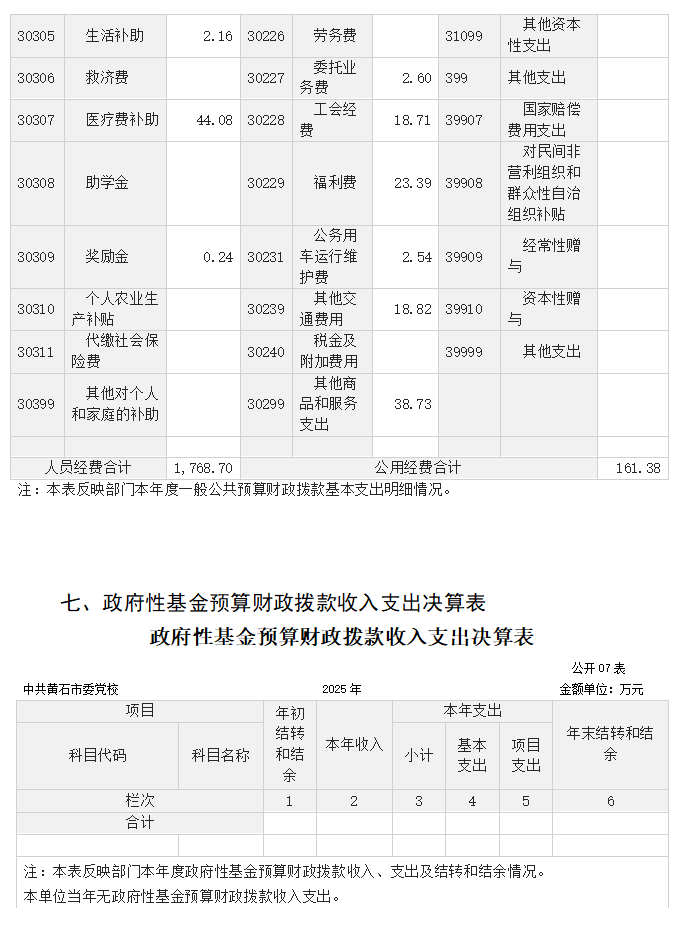 | 30305 | 生活补助 | 2.16 | 30226 | 劳务费 | | 31099 | 其他资本性支出 | |
|---|---|---|---|---|---|---|---|---|
| 30306 | 救济费 | | 30227 | 委托业务费 | 2.60 | 399 | 其他支出 | |
| 30307 | 医疗费补助 | 44.08 | 30228 | 工会经费 | 18.71 | 39907 | 国家赔偿费用支出 | |
| 30308 | 助学金 | | 30229 | 福利费 | 23.39 | 39908 | 对民间非营利组织和群众性自治组织补贴 | |
| 30309 | 奖励金 | 0.24 | 30231 | 公务用车运行维护费 | 2.54 | 39909 | 经常性赠与 | |
| 30310 | 个人农业生产补贴 | | 30239 | 其他交通费用 | 18.82 | 39910 | 资本性赠与 | |
| 30311 | 代缴社会保险费 | | 30240 | 税金及附加费用 | | 39999 | 其他支出 | |
| 30399 | 其他对个人和家庭的补助 | | 30299 | 其他商品和服务支出 | 38.73 | | | |
| | | | | | | | | |
| 人员经费合计 | | 1,768.70 | 公用经费合计 | | | | | 161.38 |

注：本表反映部门本年度一般公共预算财政拨款基本支出明细情况。

七、政府性基金预算财政拨款收入支出决算表

政府性基金预算财政拨款收入支出决算表

公开 07 表

中共黄石市委党校 2025 年 金额单位：万元

| 项目 | | 年初结转和结余 | 本年收入 | 本年支出 | | | 年末结转和结余 |
|---|---|---|---|---|---|---|---|
| 科目代码 | 科目名称 | | | 小计 | 基本支出 | 项目支出 | |
| 栏次 | | 1 | 2 | 3 | 4 | 5 | 6 |
| 合计 | | | | | | | |
| | | | | | | | |

注：本表反映部门本年度政府性基金预算财政拨款收入、支出及结转和结余情况。
本单位当年无政府性基金预算财政拨款收入支出。